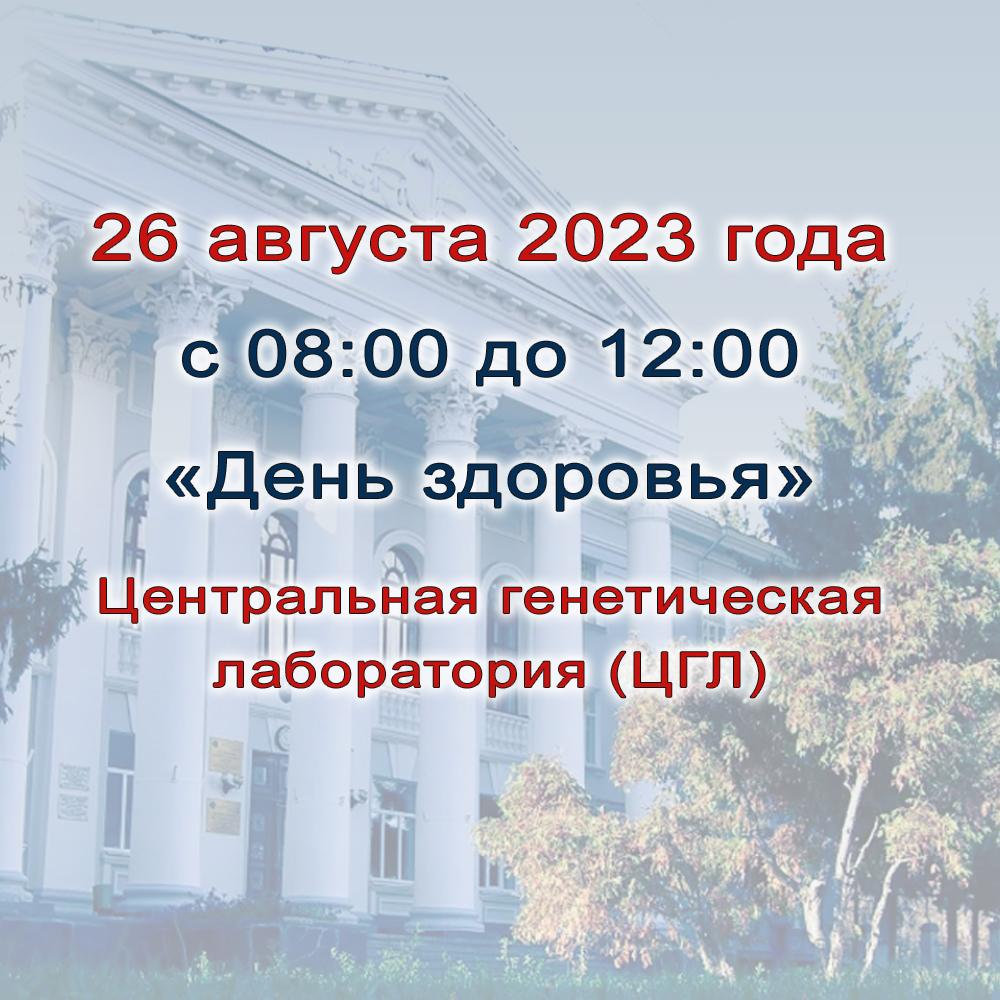 26 августа 2023 года

с 08:00 до 12:00

«День здоровья»

Центральная генетическая лаборатория (ЦГЛ)